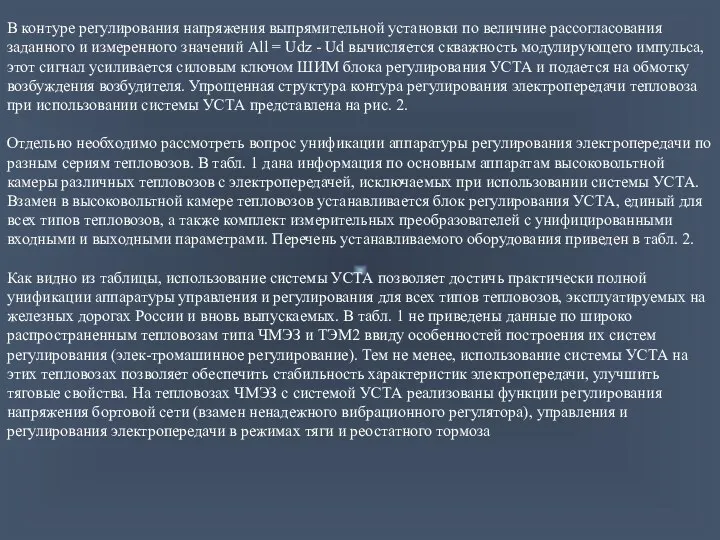 В контуре регулирования напряжения выпрямительной установки по величине рассогласования заданного и измеренного значений All = Udz - Ud вычисляется скважность модулирующего импульса, этот сигнал усиливается силовым ключом ШИМ блока регулирования УСТА и подается на обмотку возбуждения возбудителя. Упрощенная структура контура регулирования электропередачи тепловоза при использовании системы УСТА представлена на рис. 2.

Отдельно необходимо рассмотреть вопрос унификации аппаратуры регулирования электропередачи по разным сериям тепловозов. В табл. 1 дана информация по основным аппаратам высоковольтной камеры различных тепловозов с электропередачей, исключаемых при использовании системы УСТА. Взамен в высоковольтной камере тепловозов устанавливается блок регулирования УСТА, единый для всех типов тепловозов, а также комплект измерительных преобразователей с унифицированными входными и выходными параметрами. Перечень устанавливаемого оборудования приведен в табл. 2.

Как видно из таблицы, использование системы УСТА позволяет достичь практически полной унификации аппаратуры управления и регулирования для всех типов тепловозов, эксплуатируемых на железных дорогах России и вновь выпускаемых. В табл. 1 не приведены данные по широко распространенным тепловозам типа ЧМЭЗ и ТЭМ2 ввиду особенностей построения их систем регулирования (элек-тромашинное регулирование). Тем не менее, использование системы УСТА на этих тепловозах позволяет обеспечить стабильность характеристик электропередачи, улучшить тяговые свойства. На тепловозах ЧМЭЗ с системой УСТА реализованы функции регулирования напряжения бортовой сети (взамен ненадежного вибрационного регулятора), управления и регулирования электропередачи в режимах тяги и реостатного тормоза